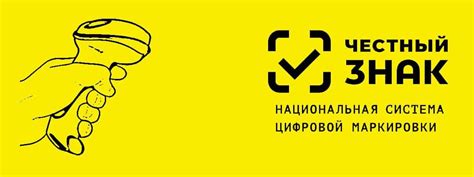 ЧЕСТНЫЙ ЗНАК

НАЦИОНАЛЬНАЯ СИСТЕМА ЦИФРОВОЙ МАРКИРОВКИ